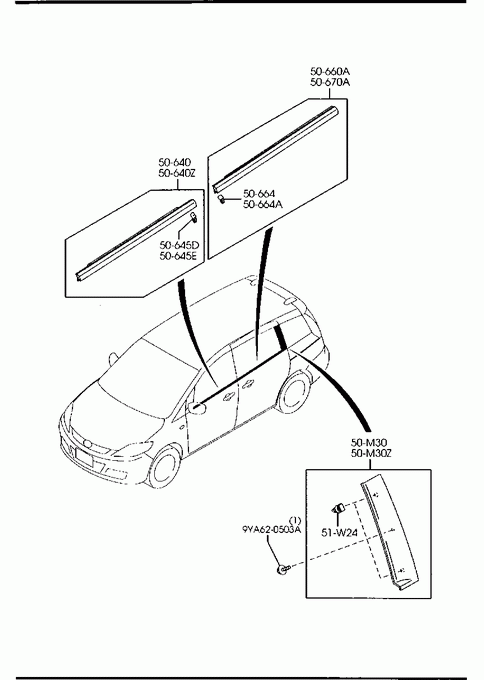 50-660A
50-670A

50-640
50-640Z

50-664
50-664A

50-645D
50-645E

50-M30
50-M30Z

(1)
9YA62-0503A

51-W24